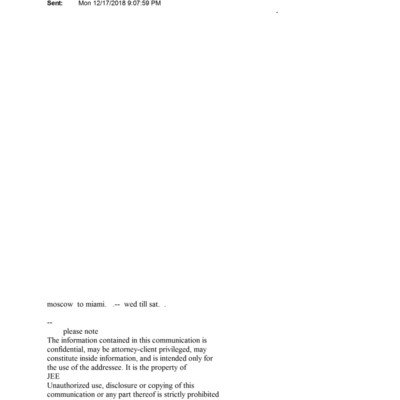 Sent: Mon 12/17/2018 9:07:59 PM

moscow to miami. .-- wed till sat. .

--
please note
The information contained in this communication is confidential, may be attorney-client privileged, may constitute inside information, and is intended only for the use of the addressee. It is the property of
JEE
Unauthorized use, disclosure or copying of this communication or any part thereof is strictly prohibited